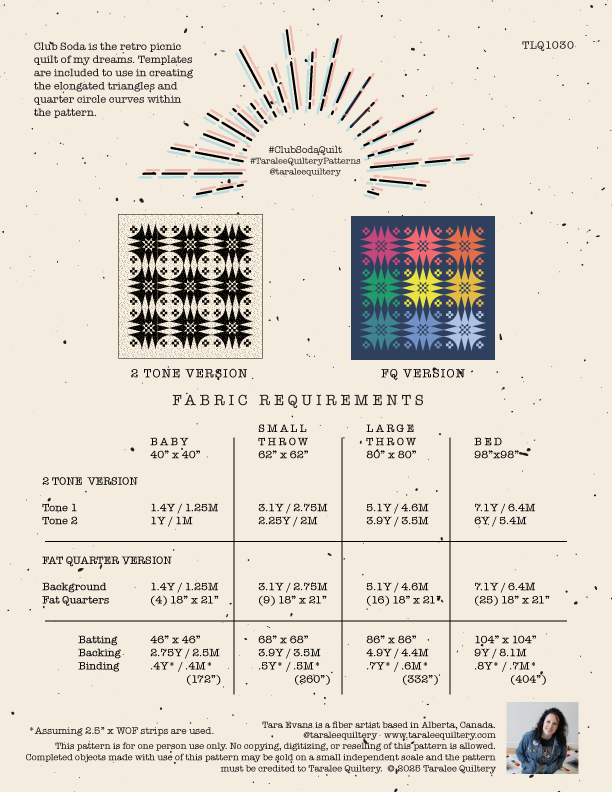 Club Soda is the retro picnic quilt of my dreams. Templates are included to use in creating the elongated triangles and quarter circle curves within the pattern.

TLQ1030

#ClubSodaQuilt
#TaraleeQuilteryPatterns
@taraleequiltery

2 TONE VERSION

FQ VERSION

FABRIC REQUIREMENTS

| | BABY 40" x 40" | SMALL THROW 62" x 62" | LARGE THROW 80" x 80" | BED 98"x98" |
|---|---|---|---|---|
| 2 TONE VERSION | | | | |
| Tone 1 | 1.4Y / 1.25M | 3.1Y / 2.75M | 5.1Y / 4.6M | 7.1Y / 6.4M |
| Tone 2 | 1Y / 1M | 2.25Y / 2M | 3.9Y / 3.5M | 6Y / 5.4M |
| FAT QUARTER VERSION | | | | |
| Background | 1.4Y / 1.25M | 3.1Y / 2.75M | 5.1Y / 4.6M | 7.1Y / 6.4M |
| Fat Quarters | (4) 18" x 21" | (9) 18" x 21" | (16) 18" x 21" | (25) 18" x 21" |
| Batting | 46" x 46" | 68" x 68" | 86" x 86" | 104" x 104" |
| Backing | 2.75Y / 2.5M | 3.9Y / 3.5M | 4.9Y / 4.4M | 9Y / 8.1M |
| Binding | .4Y* / .4M* (172") | .5Y* / .5M* (260") | .7Y* / .6M* (332") | .8Y* / .7M* (404") |

*Assuming 2.5" x WOF strips are used.

Tara Evans is a fiber artist based in Alberta, Canada.
@taraleequiltery · www.taraleequiltery.com
This pattern is for one person use only. No copying, digitizing, or reselling of this pattern is allowed.
Completed objects made with use of this pattern may be sold on a small independent scale and the pattern must be credited to Taralee Quiltery. © 2025 Taralee Quiltery